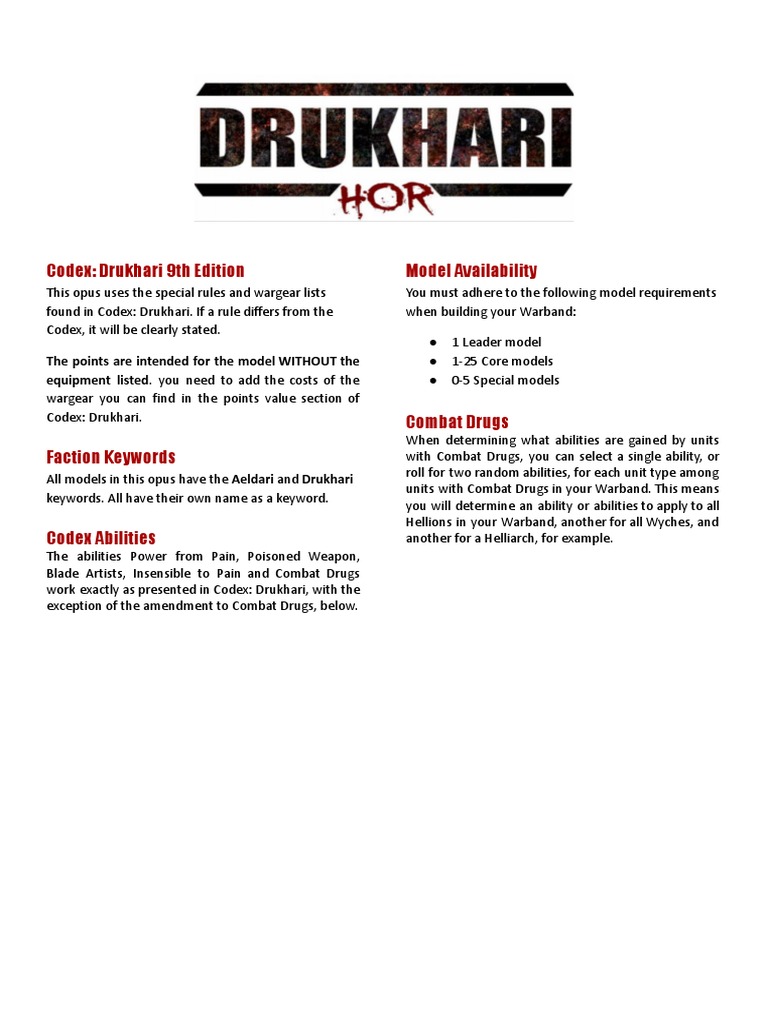 DRUKHARI
HOR

Codex: Drukhari 9th Edition
This opus uses the special rules and wargear lists found in Codex: Drukhari. If a rule differs from the Codex, it will be clearly stated.

The points are intended for the model WITHOUT the equipment listed. you need to add the costs of the wargear you can find in the points value section of Codex: Drukhari.

Faction Keywords
All models in this opus have the Aeldari and Drukhari keywords. All have their own name as a keyword.

Codex Abilities
The abilities Power from Pain, Poisoned Weapon, Blade Artists, Insensible to Pain and Combat Drugs work exactly as presented in Codex: Drukhari, with the exception of the amendment to Combat Drugs, below.

Model Availability
You must adhere to the following model requirements when building your Warband:

● 1 Leader model
● 1-25 Core models
● 0-5 Special models

Combat Drugs
When determining what abilities are gained by units with Combat Drugs, you can select a single ability, or roll for two random abilities, for each unit type among units with Combat Drugs in your Warband. This means you will determine an ability or abilities to apply to all Hellions in your Warband, another for all Wyches, and another for a Helliarch, for example.